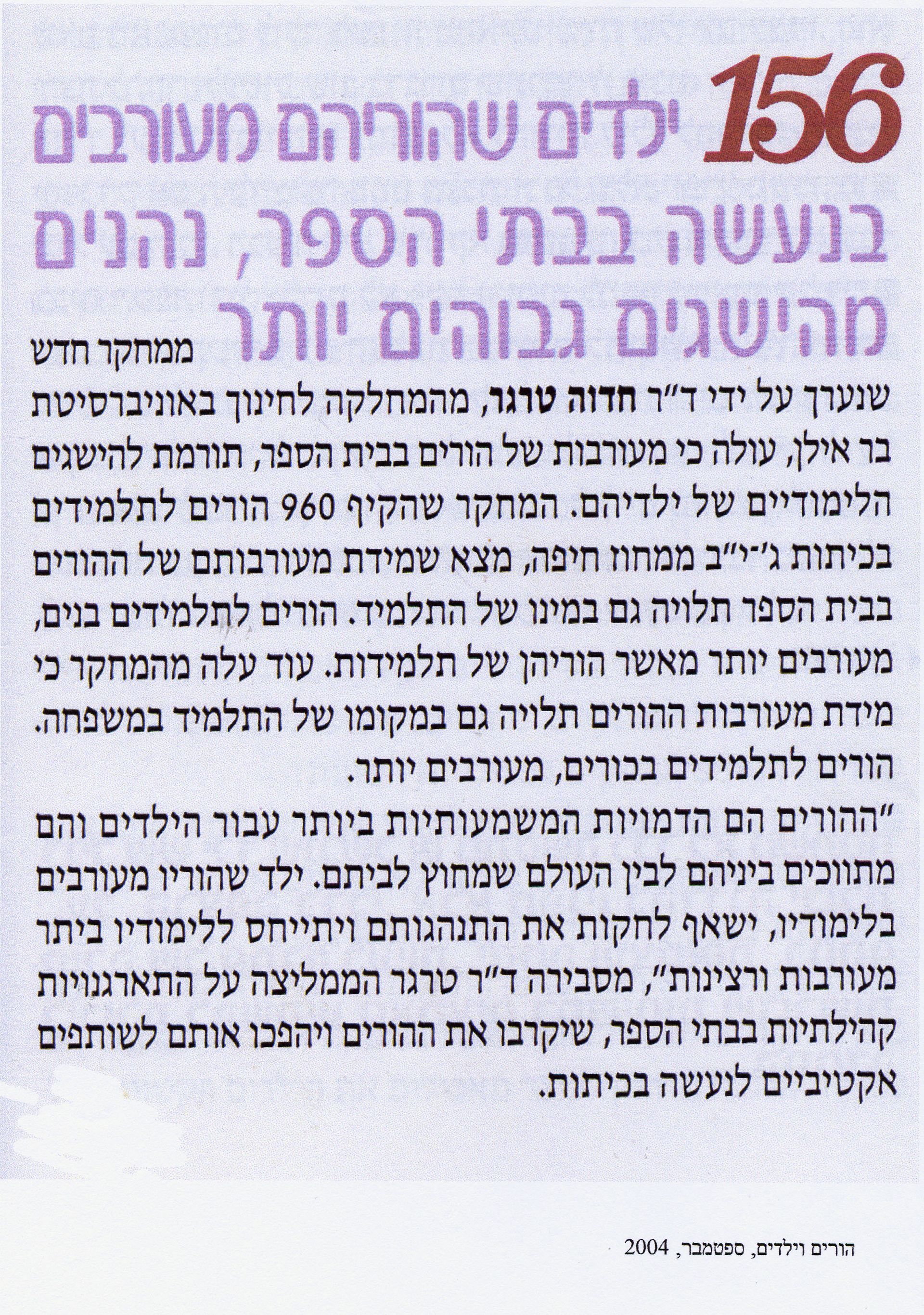 156 ילדים שהוריהם מעורבים בנעשה בבתי הספר, נהנים מהישגים גבוהים יותר

ממחקר חדש שנערך על ידי ד"ר חדוה טרגר, מהמחלקה לחינוך באוניברסיטת בר אילן, עולה כי מעורבות של הורים בבית הספר, תורמת להישגים הלימודיים של ילדיהם. המחקר שהקיף 960 הורים לתלמידים בכיתות ג'-י"ב ממחוז חיפה, מצא שמידת מעורבותם של ההורים בבית הספר תלויה גם במינו של התלמיד. הורים לתלמידים בנים, מעורבים יותר מאשר הוריהן של תלמידות. עוד עלה מהמחקר כי מידת מעורבות ההורים תלויה גם במקומו של התלמיד במשפחה. הורים לתלמידים בכורים, מעורבים יותר.

"ההורים הם הדמויות המשמעותיות ביותר עבור הילדים והם מתווכים ביניהם לבין העולם שמחוץ לביתם. ילד שהוריו מעורבים בלימודיו, ישאף לחקות את התנהגותם ויתייחס ללימודיו ביתר מעורבות ורצינות", מסבירה ד"ר טרגר הממליצה על התארגנויות קהילתיות בבתי הספר, שיקרבו את ההורים ויהפכו אותם לשותפים אקטיביים לנעשה בכיתות.

הורים וילדים, ספטמבר, 2004